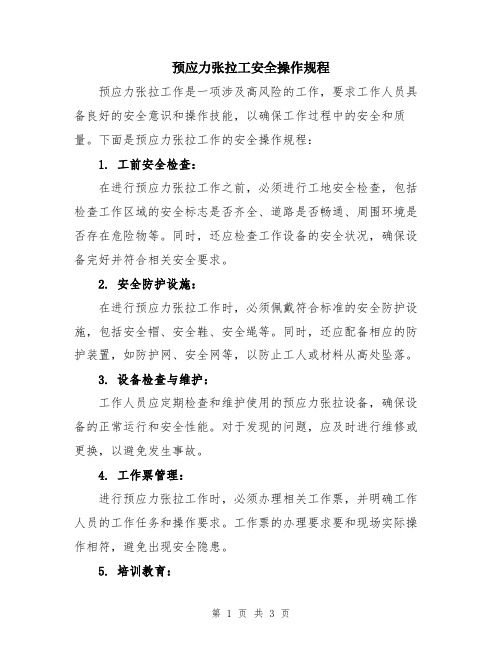 预应力张拉工安全操作规程

预应力张拉工作是一项涉及高风险的工作，要求工作人员具备良好的安全意识和操作技能，以确保工作过程中的安全和质量。下面是预应力张拉工作的安全操作规程：

1. 工前安全检查：

在进行预应力张拉工作之前，必须进行工地安全检查，包括检查工作区域的安全标志是否齐全、道路是否畅通、周围环境是否存在危险物等。同时，还应检查工作设备的安全状况，确保设备完好并符合相关安全要求。

2. 安全防护设施：

在进行预应力张拉工作时，必须佩戴符合标准的安全防护设施，包括安全帽、安全鞋、安全绳等。同时，还应配备相应的防护装置，如防护网、安全网等，以防止工人或材料从高处坠落。

3. 设备检查与维护：

工作人员应定期检查和维护使用的预应力张拉设备，确保设备的正常运行和安全性能。对于发现的问题，应及时进行维修或更换，以避免发生事故。

4. 工作票管理：

进行预应力张拉工作时，必须办理相关工作票，并明确工作人员的工作任务和操作要求。工作票的办理要求要和现场实际操作相符，避免出现安全隐患。

5. 培训教育：

第 1 页 共 3 页